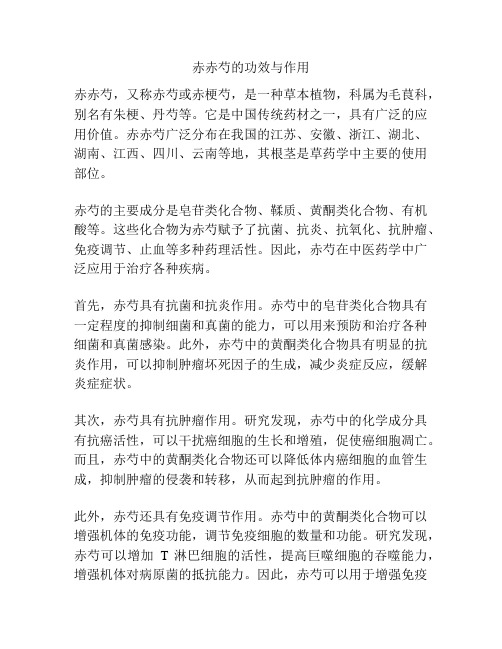 赤赤芍的功效与作用

赤赤芍，又称赤芍或赤梗芍，是一种草本植物，科属为毛茛科，别名有朱梗、丹芍等。它是中国传统药材之一，具有广泛的应用价值。赤赤芍广泛分布在我国的江苏、安徽、浙江、湖北、湖南、江西、四川、云南等地，其根茎是草药学中主要的使用部位。

赤芍的主要成分是皂苷类化合物、鞣质、黄酮类化合物、有机酸等。这些化合物为赤芍赋予了抗菌、抗炎、抗氧化、抗肿瘤、免疫调节、止血等多种药理活性。因此，赤芍在中医药学中广泛应用于治疗各种疾病。

首先，赤芍具有抗菌和抗炎作用。赤芍中的皂苷类化合物具有一定程度的抑制细菌和真菌的能力，可以用来预防和治疗各种细菌和真菌感染。此外，赤芍中的黄酮类化合物具有明显的抗炎作用，可以抑制肿瘤坏死因子的生成，减少炎症反应，缓解炎症症状。

其次，赤芍具有抗肿瘤作用。研究发现，赤芍中的化学成分具有抗癌活性，可以干扰癌细胞的生长和增殖，促使癌细胞凋亡。而且，赤芍中的黄酮类化合物还可以降低体内癌细胞的血管生成，抑制肿瘤的侵袭和转移，从而起到抗肿瘤的作用。

此外，赤芍还具有免疫调节作用。赤芍中的黄酮类化合物可以增强机体的免疫功能，调节免疫细胞的数量和功能。研究发现，赤芍可以增加 T 淋巴细胞的活性，提高巨噬细胞的吞噬能力，增强机体对病原菌的抵抗能力。因此，赤芍可以用于增强免疫